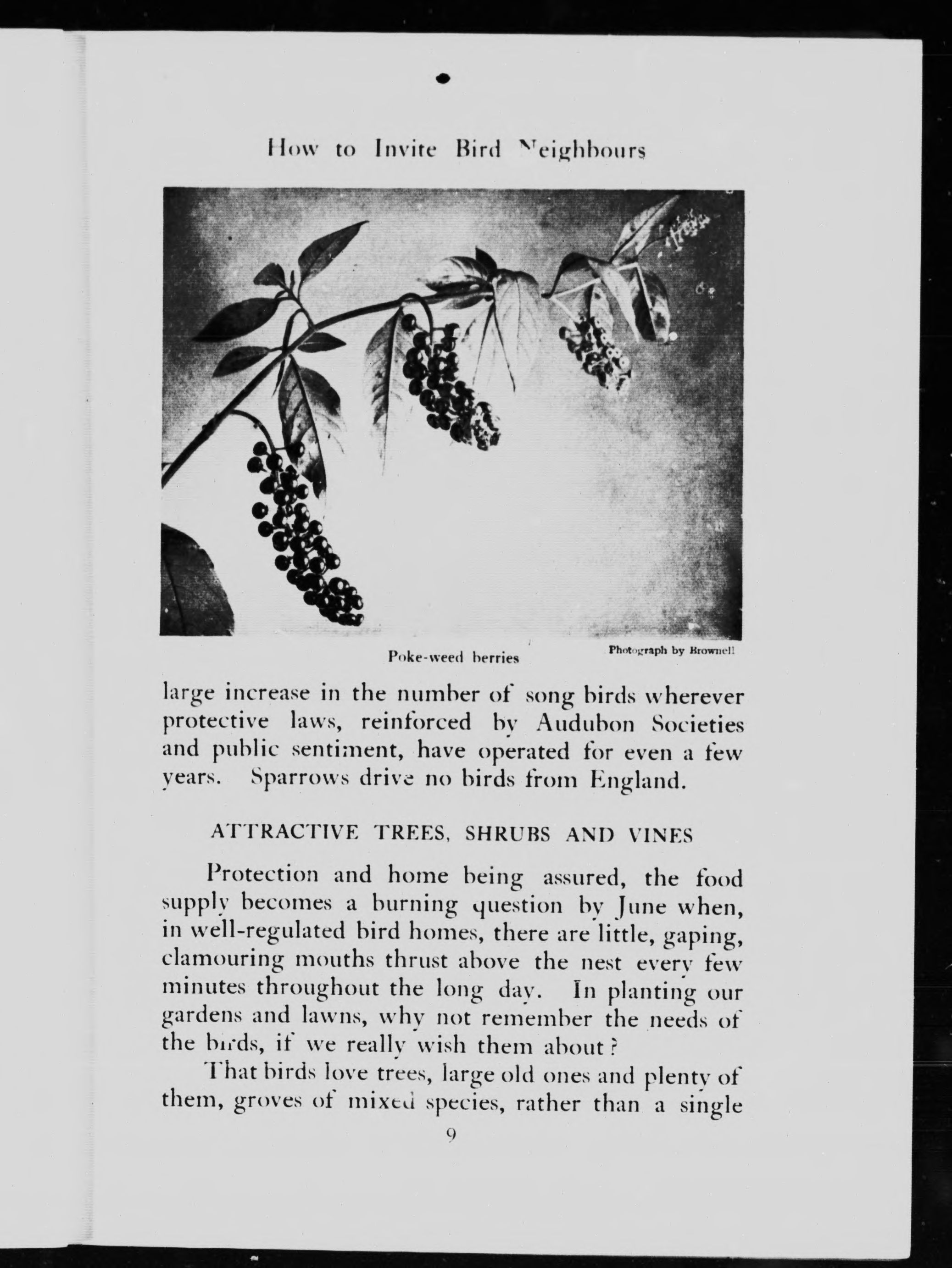 How to Invite Bird Neighbours

Poke-weed berries

Photograph by Brownell

large increase in the number of song birds wherever protective laws, reinforced by Audubon Societies and public sentiment, have operated for even a few years. Sparrows drive no birds from England.

ATTRACTIVE TREES, SHRUBS AND VINES

Protection and home being assured, the food supply becomes a burning question by June when, in well-regulated bird homes, there are little, gaping, clamouring mouths thrust above the nest every few minutes throughout the long day. In planting our gardens and lawns, why not remember the needs of the birds, if we really wish them about?

That birds love trees, large old ones and plenty of them, groves of mixed species, rather than a single

9